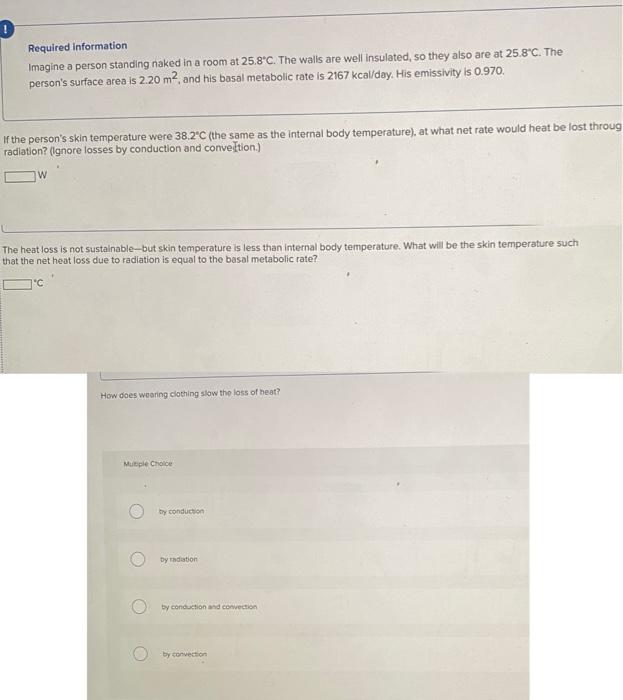 !

Required information

Imagine a person standing naked in a room at 25.8°C. The walls are well insulated, so they also are at 25.8°C. The person's surface area is 2.20 $m^2$, and his basal metabolic rate is 2167 kcal/day. His emissivity is 0.970.

If the person's skin temperature were 38.2°C (the same as the internal body temperature), at what net rate would heat be lost throug radiation? (Ignore losses by conduction and convection.)

W

The heat loss is not sustainable—but skin temperature is less than internal body temperature. What will be the skin temperature such that the net heat loss due to radiation is equal to the basal metabolic rate?

°C

How does wearing clothing slow the loss of heat?

Multiple Choice

by conduction

by radiation

by conduction and convection

by convection